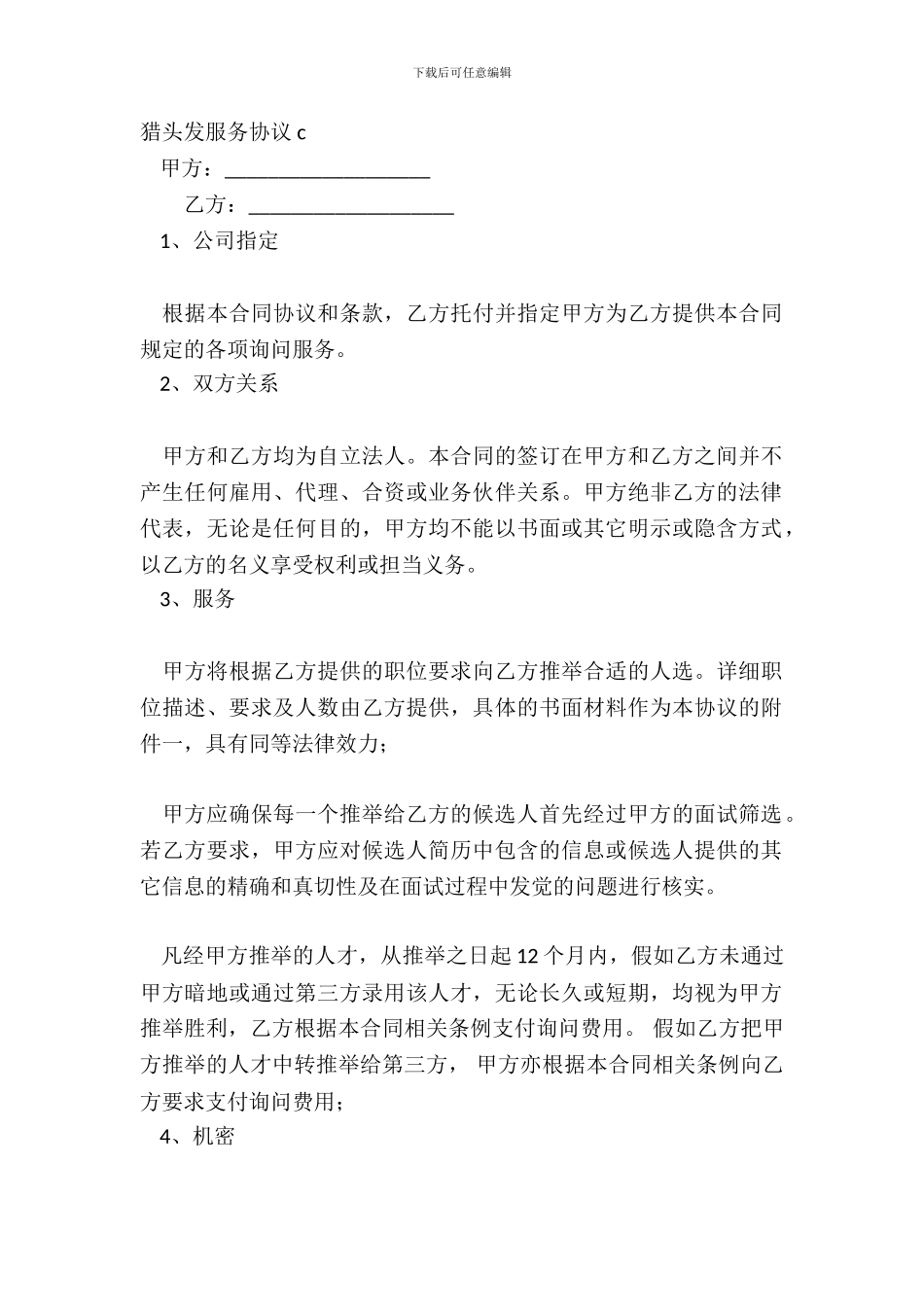 下载后可任意编辑

猎头发服务协议 c

甲方：____________________

乙方：____________________

1、公司指定

根据本合同协议和条款，乙方托付并指定甲方为乙方提供本合同规定的各项询问服务。

2、双方关系

甲方和乙方均为自立法人。本合同的签订在甲方和乙方之间并不产生任何雇用、代理、合资或业务伙伴关系。甲方绝非乙方的法律代表，无论是任何目的，甲方均不能以书面或其它明示或隐含方式，以乙方的名义享受权利或担当义务。

3、服务

甲方将根据乙方提供的职位要求向乙方推举合适的人选。详细职位描述、要求及人数由乙方提供，具体的书面材料作为本协议的附件一，具有同等法律效力；

甲方应确保每一个推举给乙方的候选人首先经过甲方的面试筛选。若乙方要求，甲方应对候选人简历中包含的信息或候选人提供的其它信息的精确和真切性及在面试过程中发觉的问题进行核实。

凡经甲方推举的人才，从推举之日起 12 个月内，假如乙方未通过甲方暗地或通过第三方录用该人才，无论长久或短期，均视为甲方推举胜利，乙方根据本合同相关条例支付询问费用。 假如乙方把甲方推举的人才中转推举给第三方， 甲方亦根据本合同相关条例向乙方要求支付询问费用；

4、机密